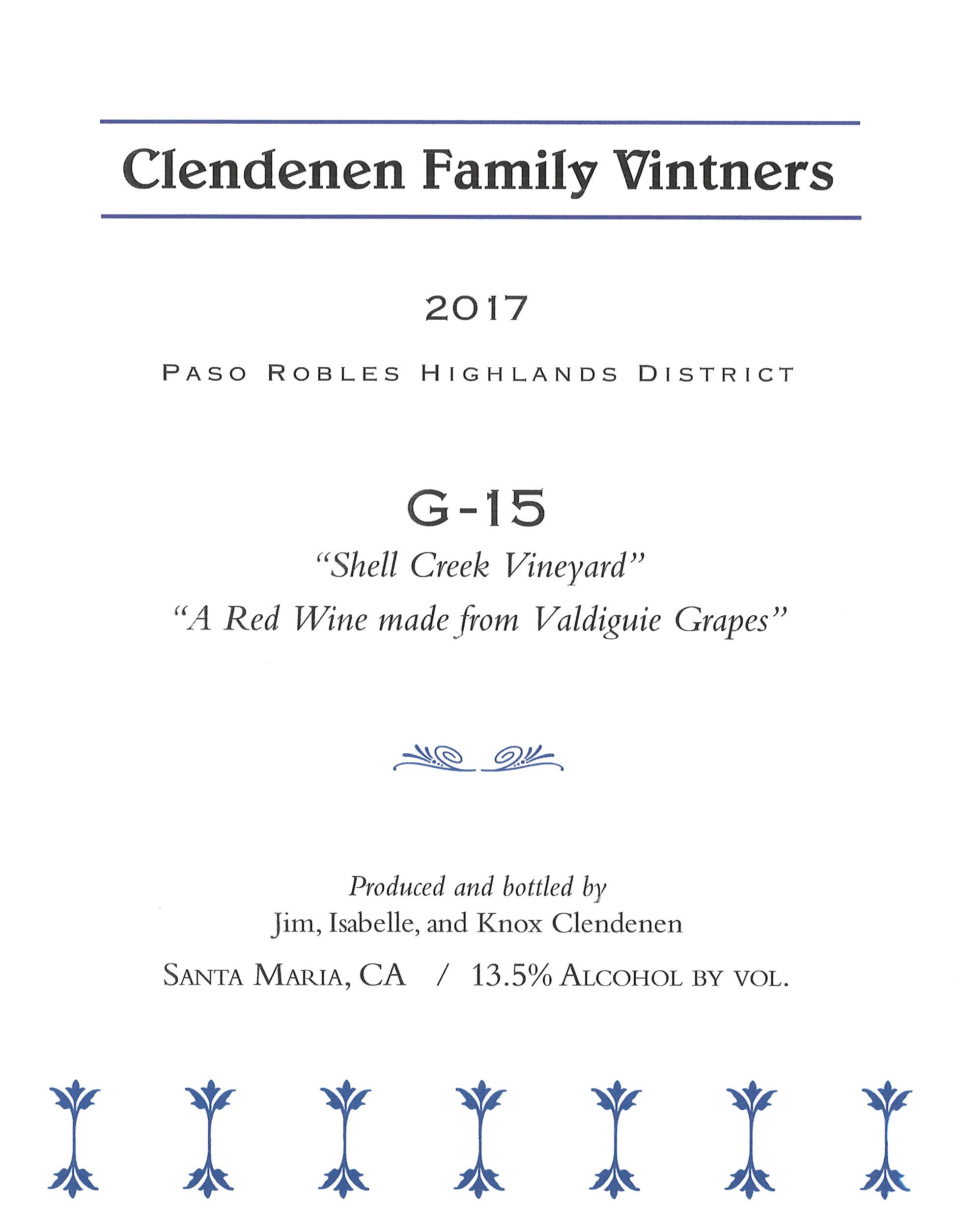 Clendenen Family Vintners

2017

PASO ROBLES HIGHLANDS DISTRICT

G-15

"Shell Creek Vineyard"

"A Red Wine made from Valdiguie Grapes"

Produced and bottled by
Jim, Isabelle, and Knox Clendenen

SANTA MARIA, CA / 13.5% ALCOHOL BY VOL.